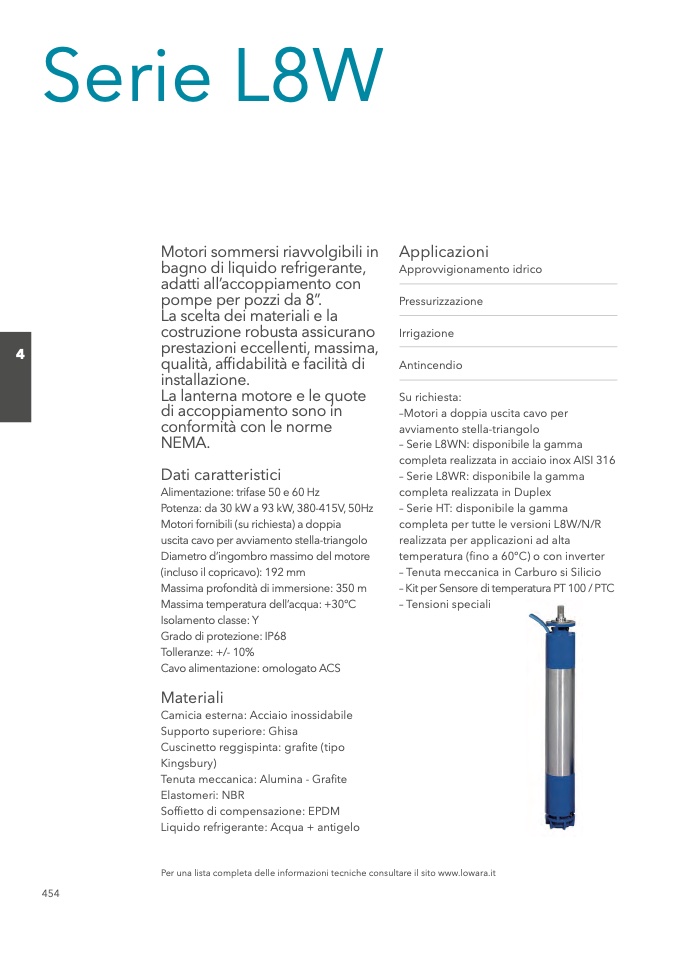 Serie L8W

4

Motori sommersi riavvolgibili in bagno di liquido refrigerante, adatti all'accoppiamento con pompe per pozzi da 8".
La scelta dei materiali e la costruzione robusta assicurano prestazioni eccellenti, massima, qualità, affidabilità e facilità di installazione.
La lanterna motore e le quote di accoppiamento sono in conformità con le norme NEMA.

Dati caratteristici
Alimentazione: trifase 50 e 60 Hz
Potenza: da 30 kW a 93 kW, 380-415V, 50Hz
Motori fornibili (su richiesta) a doppia uscita cavo per avviamento stella-triangolo
Diametro d'ingombro massimo del motore (incluso il copricavo): 192 mm
Massima profondità di immersione: 350 m
Massima temperatura dell'acqua: +30°C
Isolamento classe: Y
Grado di protezione: IP68
Tolleranze: +/- 10%
Cavo alimentazione: omologato ACS

Materiali
Camicia esterna: Acciaio inossidabile
Supporto superiore: Ghisa
Cuscinetto reggispinta: grafite (tipo Kingsbury)
Tenuta meccanica: Alumina - Grafite
Elastomeri: NBR
Soffietto di compensazione: EPDM
Liquido refrigerante: Acqua + antigelo

Applicazioni
Approvvigionamento idrico

Pressurizzazione

Irrigazione

Antincendio

Su richiesta:
–Motori a doppia uscita cavo per avviamento stella-triangolo
– Serie L8WN: disponibile la gamma completa realizzata in acciaio inox AISI 316
– Serie L8WR: disponibile la gamma completa realizzata in Duplex
– Serie HT: disponibile la gamma completa per tutte le versioni L8W/N/R realizzata per applicazioni ad alta temperatura (fino a 60°C) o con inverter
– Tenuta meccanica in Carburo si Silicio
– Kit per Sensore di temperatura PT 100 / PTC
– Tensioni speciali

Per una lista completa delle informazioni tecniche consultare il sito www.lowara.it

454